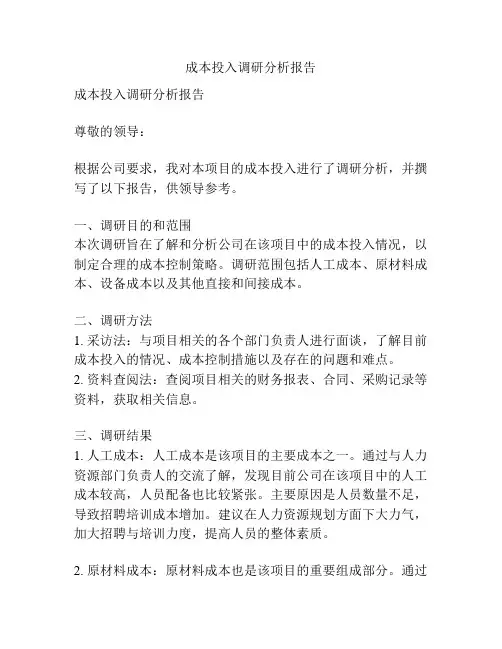 成本投入调研分析报告

成本投入调研分析报告

尊敬的领导：

根据公司要求，我对本项目的成本投入进行了调研分析，并撰写了以下报告，供领导参考。

一、调研目的和范围
本次调研旨在了解和分析公司在该项目中的成本投入情况，以制定合理的成本控制策略。调研范围包括人工成本、原材料成本、设备成本以及其他直接和间接成本。

二、调研方法
1. 采访法：与项目相关的各个部门负责人进行面谈，了解目前成本投入的情况、成本控制措施以及存在的问题和难点。
2. 资料查阅法：查阅项目相关的财务报表、合同、采购记录等资料，获取相关信息。

三、调研结果
1. 人工成本：人工成本是该项目的主要成本之一。通过与人力资源部门负责人的交流了解，发现目前公司在该项目中的人工成本较高，人员配备也比较紧张。主要原因是人员数量不足，导致招聘培训成本增加。建议在人力资源规划方面下大力气，加大招聘与培训力度，提高人员的整体素质。

2. 原材料成本：原材料成本也是该项目的重要组成部分。通过